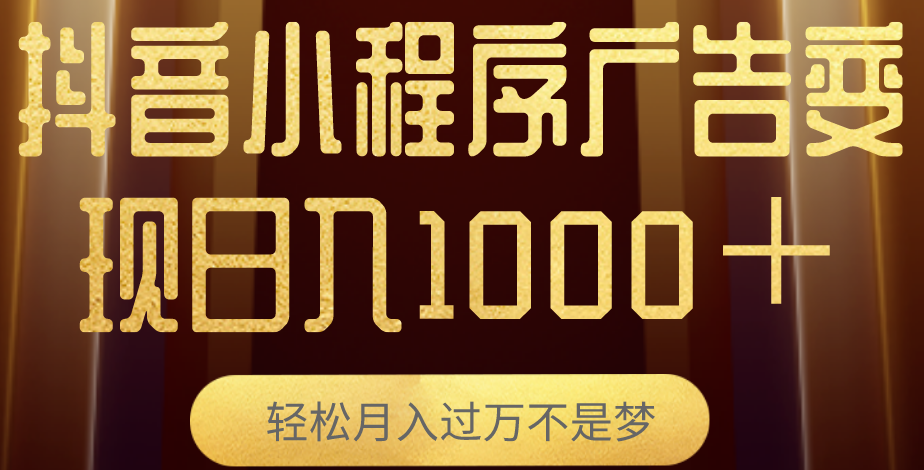 抖音小程序广告变现日入1000＋

轻松月入过万不是梦